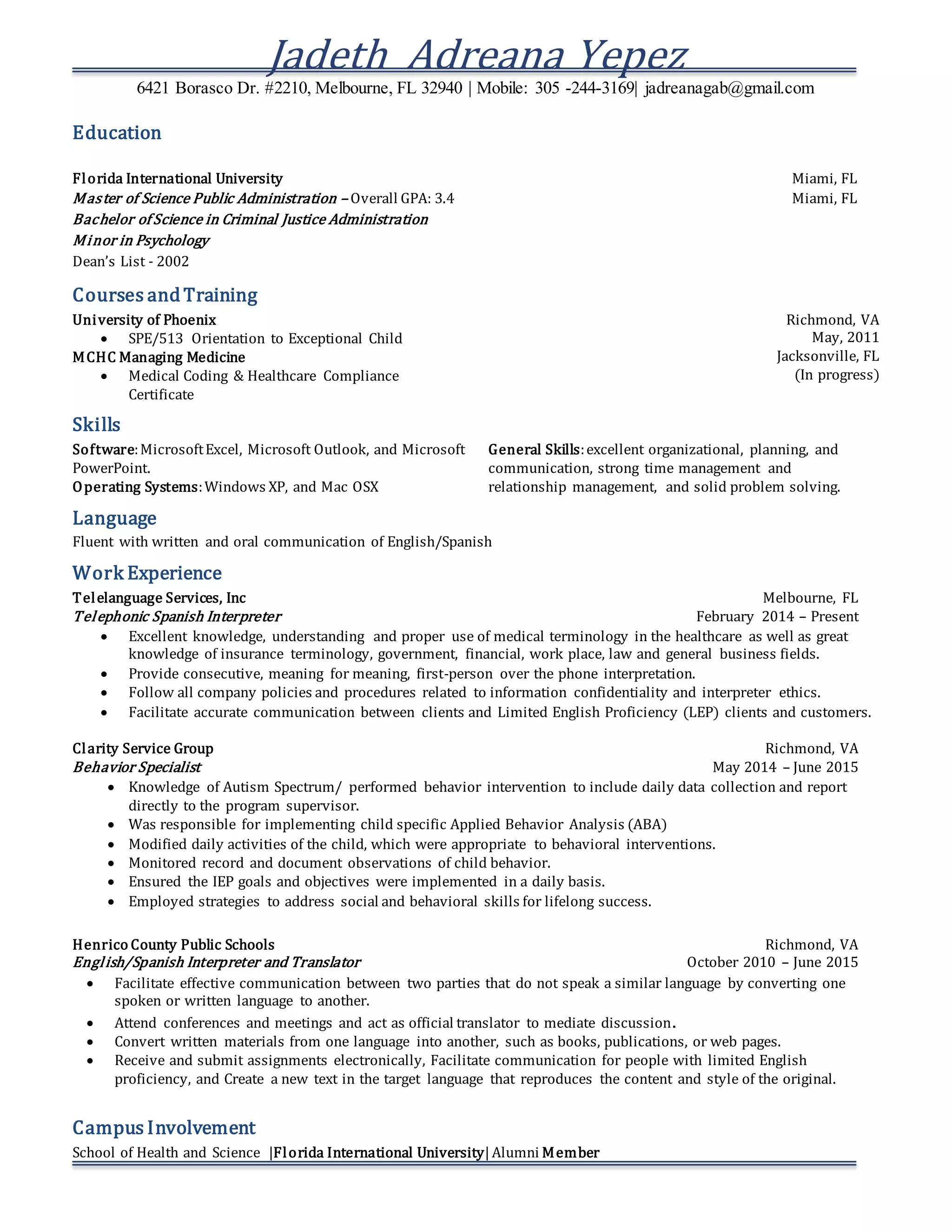 Jadeth Adreana Yepez

6421 Borasco Dr. #2210, Melbourne, FL 32940 | Mobile: 305 -244-3169| jadreanagab@gmail.com

Education

Florida International University Miami, FL
Master of Science Public Administration – Overall GPA: 3.4 Miami, FL
Bachelor of Science in Criminal Justice Administration
Minor in Psychology
Dean's List - 2002

Courses and Training

University of Phoenix Richmond, VA
• SPE/513 Orientation to Exceptional Child May, 2011
MCHC Managing Medicine Jacksonville, FL
• Medical Coding & Healthcare Compliance Certificate (In progress)

Skills

Software: Microsoft Excel, Microsoft Outlook, and Microsoft PowerPoint.
Operating Systems: Windows XP, and Mac OSX

General Skills: excellent organizational, planning, and communication, strong time management and relationship management, and solid problem solving.

Language

Fluent with written and oral communication of English/Spanish

Work Experience

Telelanguage Services, Inc Melbourne, FL
Telephonic Spanish Interpreter February 2014 – Present
• Excellent knowledge, understanding and proper use of medical terminology in the healthcare as well as great knowledge of insurance terminology, government, financial, work place, law and general business fields.
• Provide consecutive, meaning for meaning, first-person over the phone interpretation.
• Follow all company policies and procedures related to information confidentiality and interpreter ethics.
• Facilitate accurate communication between clients and Limited English Proficiency (LEP) clients and customers.

Clarity Service Group Richmond, VA
Behavior Specialist May 2014 – June 2015
• Knowledge of Autism Spectrum/ performed behavior intervention to include daily data collection and report directly to the program supervisor.
• Was responsible for implementing child specific Applied Behavior Analysis (ABA)
• Modified daily activities of the child, which were appropriate to behavioral interventions.
• Monitored record and document observations of child behavior.
• Ensured the IEP goals and objectives were implemented in a daily basis.
• Employed strategies to address social and behavioral skills for lifelong success.

Henrico County Public Schools Richmond, VA
English/Spanish Interpreter and Translator October 2010 – June 2015
• Facilitate effective communication between two parties that do not speak a similar language by converting one spoken or written language to another.
• Attend conferences and meetings and act as official translator to mediate discussion.
• Convert written materials from one language into another, such as books, publications, or web pages.
• Receive and submit assignments electronically, Facilitate communication for people with limited English proficiency, and Create a new text in the target language that reproduces the content and style of the original.

Campus Involvement

School of Health and Science |Florida International University| Alumni Member